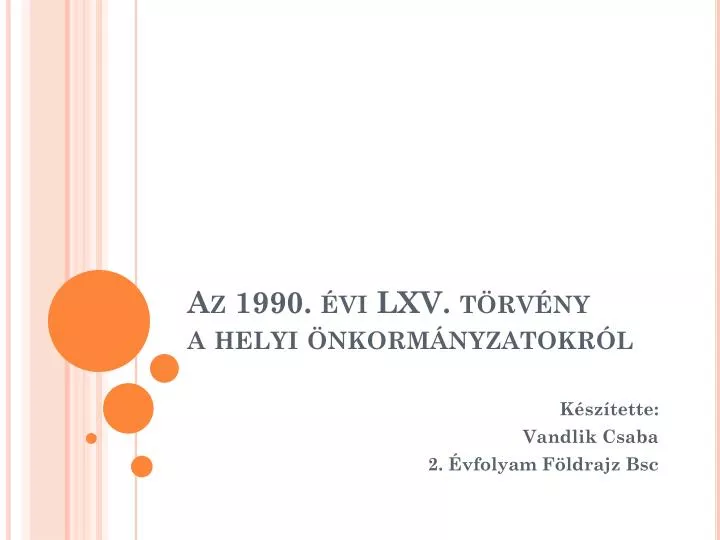 Az 1990. évi LXV. törvény a helyi önkormányzatokról

Készítette:
Vandlik Csaba
2. Évfolyam Földrajz Bsc